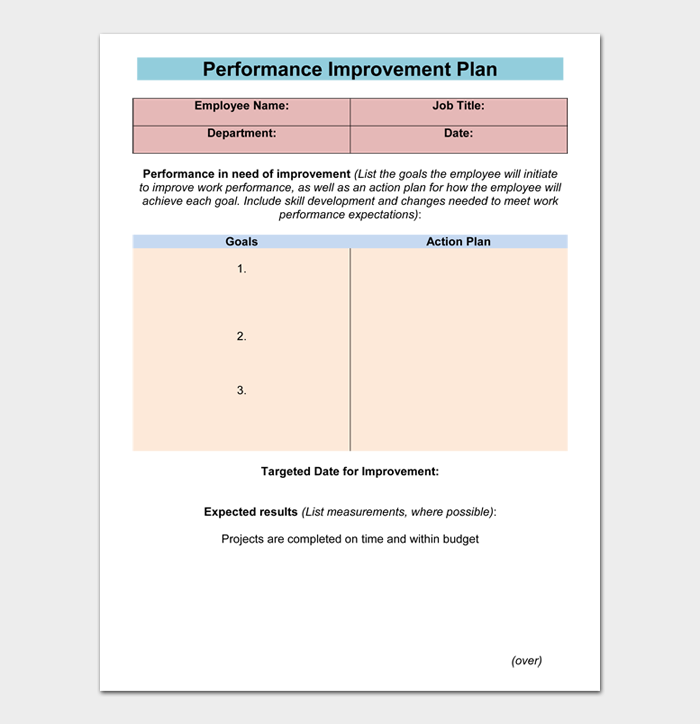 Performance Improvement Plan

| Employee Name: | Job Title: |
|---|---|
| Department: | Date: |

Performance in need of improvement (List the goals the employee will initiate to improve work performance, as well as an action plan for how the employee will achieve each goal. Include skill development and changes needed to meet work performance expectations):

| Goals | Action Plan |
|---|---|
| 1. | |
| 2. | |
| 3. | |

Targeted Date for Improvement:

Expected results (List measurements, where possible):

Projects are completed on time and within budget

(over)